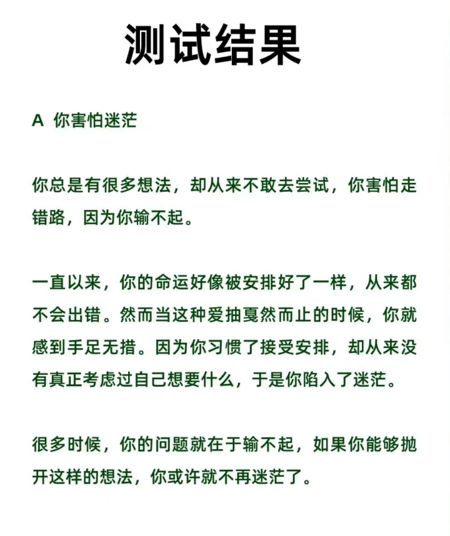 测试结果

A 你害怕迷茫

你总是有很多想法，却从来不敢去尝试，你害怕走错路，因为你输不起。

一直以来，你的命运好像被安排好了一样，从来都不会出错。然而当这种爱抽戛然而止的时候，你就感到手足无措。因为你习惯了接受安排，却从来没有真正考虑过自己想要什么，于是你陷入了迷茫。

很多时候，你的问题就在于输不起，如果你能够抛开这样的想法，你或许就不再迷茫了。